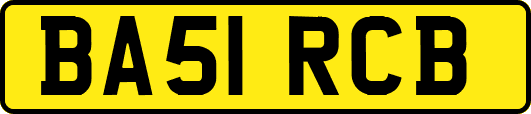 BA51 RCB